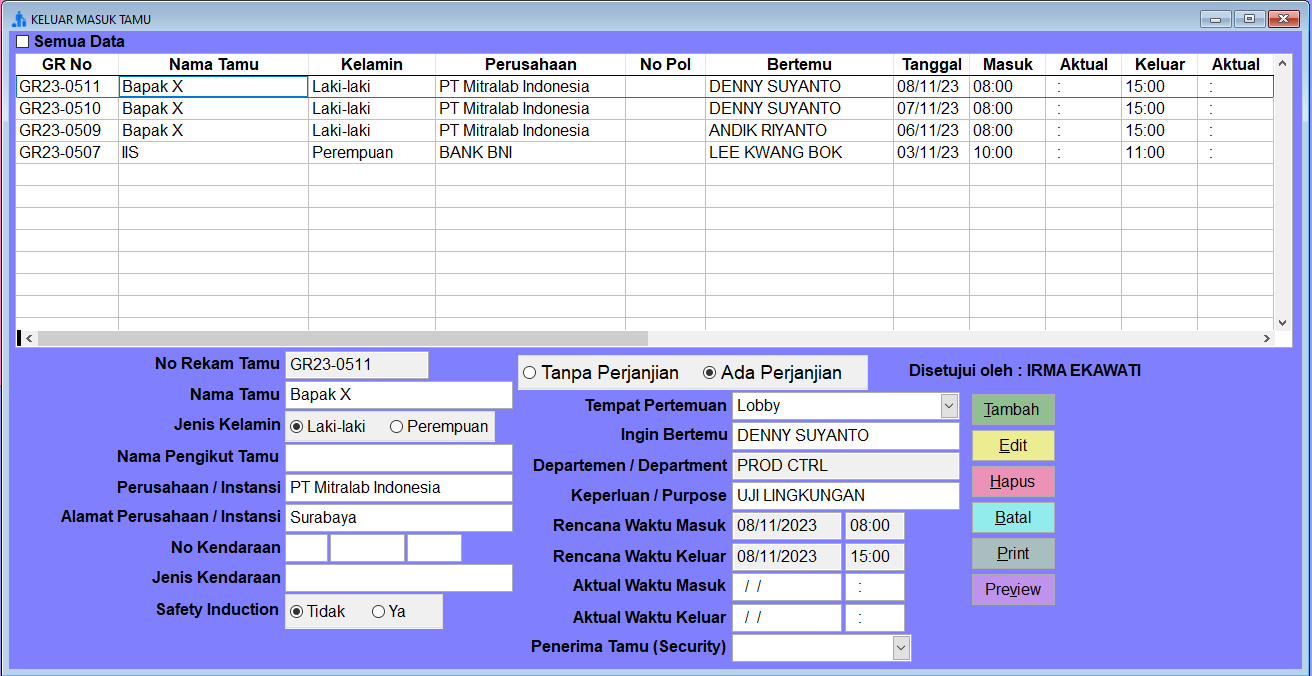 KELUAR MASUK TAMU

Semua Data

| GR No | Nama Tamu | Kelamin | Perusahaan | No Pol | Bertemu | Tanggal | Masuk | Aktual | Keluar | Aktual |
|---|---|---|---|---|---|---|---|---|---|---|
| GR23-0511 | Bapak X | Laki-laki | PT Mitralab Indonesia | | DENNY SUYANTO | 08/11/23 | 08:00 | : | 15:00 | : |
| GR23-0510 | Bapak X | Laki-laki | PT Mitralab Indonesia | | DENNY SUYANTO | 07/11/23 | 08:00 | : | 15:00 | : |
| GR23-0509 | Bapak X | Laki-laki | PT Mitralab Indonesia | | ANDIK RIYANTO | 06/11/23 | 08:00 | : | 15:00 | : |
| GR23-0507 | IIS | Perempuan | BANK BNI | | LEE KWANG BOK | 03/11/23 | 10:00 | : | 11:00 | : |

No Rekam Tamu GR23-0511
Nama Tamu Bapak X
Jenis Kelamin Laki-laki Perempuan
Nama Pengikut Tamu
Perusahaan / Instansi PT Mitralab Indonesia
Alamat Perusahaan / Instansi Surabaya
No Kendaraan
Jenis Kendaraan
Safety Induction Tidak Ya

Tanpa Perjanjian Ada Perjanjian
Tempat Pertemuan Lobby
Ingin Bertemu DENNY SUYANTO
Departemen / Department PROD CTRL
Keperluan / Purpose UJI LINGKUNGAN
Rencana Waktu Masuk 08/11/2023 08:00
Rencana Waktu Keluar 08/11/2023 15:00
Aktual Waktu Masuk / / :
Aktual Waktu Keluar / / :
Penerima Tamu (Security)

Disetujui oleh : IRMA EKAWATI

Tambah
Edit
Hapus
Batal
Print
Preview